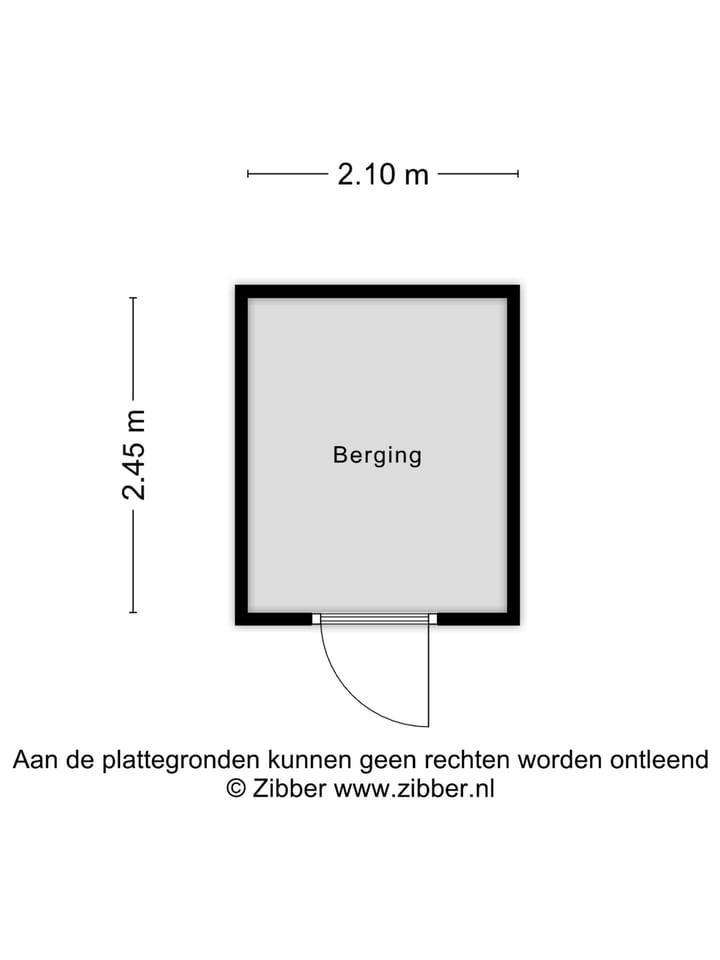 2.10 m

2.45 m

Berging

Aan de plattegronden kunnen geen rechten worden ontleend
© Zibber www.zibber.nl